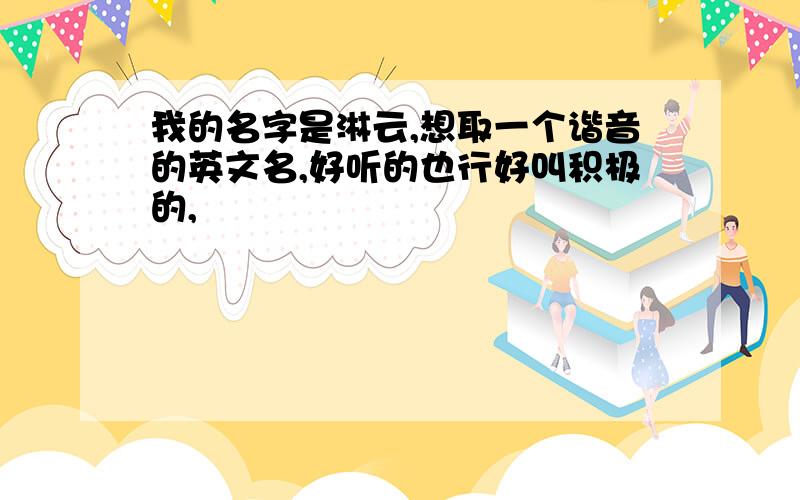 我的名字是淋云,想取一个谐音的英文名,好听的也行好叫积极的,